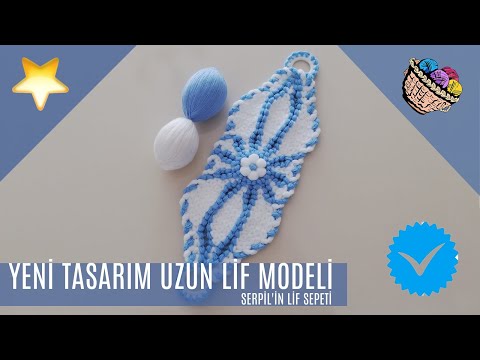 YENİ TASARIM UZUN LİF MODELİ
SERPİL'İN LİF SEPETİ